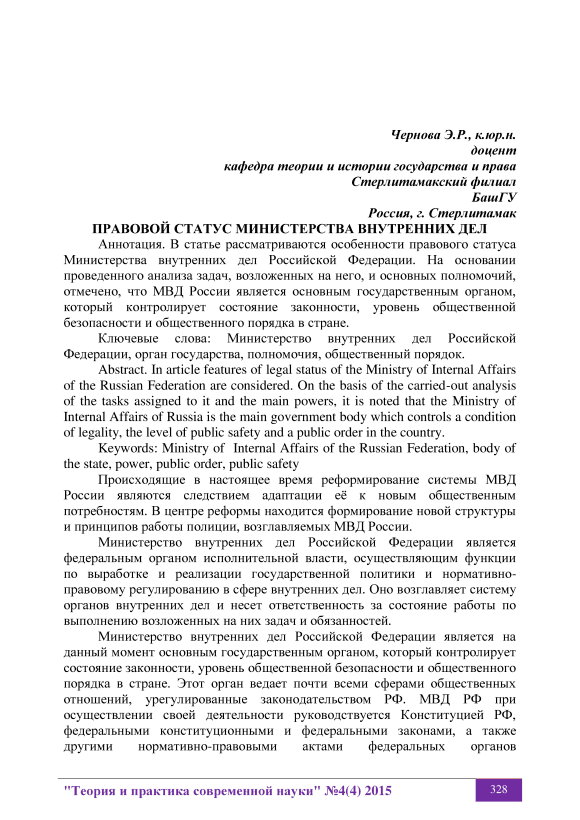 Чернова Э.Р., к.юр.н.
доцент
кафедра теории и истории государства и права
Стерлитамакский филиал
БашГУ
Россия, г. Стерлитамак

ПРАВОВОЙ СТАТУС МИНИСТЕРСТВА ВНУТРЕННИХ ДЕЛ

Аннотация. В статье рассматриваются особенности правового статуса Министерства внутренних дел Российской Федерации. На основании проведенного анализа задач, возложенных на него, и основных полномочий, отмечено, что МВД России является основным государственным органом, который контролирует состояние законности, уровень общественной безопасности и общественного порядка в стране.

Ключевые слова: Министерство внутренних дел Российской Федерации, орган государства, полномочия, общественный порядок.

Abstract. In article features of legal status of the Ministry of Internal Affairs of the Russian Federation are considered. On the basis of the carried-out analysis of the tasks assigned to it and the main powers, it is noted that the Ministry of Internal Affairs of Russia is the main government body which controls a condition of legality, the level of public safety and a public order in the country.

Keywords: Ministry of Internal Affairs of the Russian Federation, body of the state, power, public order, public safety

Происходящие в настоящее время реформирование системы МВД России являются следствием адаптации её к новым общественным потребностям. В центре реформы находится формирование новой структуры и принципов работы полиции, возглавляемых МВД России.

Министерство внутренних дел Российской Федерации является федеральным органом исполнительной власти, осуществляющим функции по выработке и реализации государственной политики и нормативно-правовому регулированию в сфере внутренних дел. Оно возглавляет систему органов внутренних дел и несет ответственность за состояние работы по выполнению возложенных на них задач и обязанностей.

Министерство внутренних дел Российской Федерации является на данный момент основным государственным органом, который контролирует состояние законности, уровень общественной безопасности и общественного порядка в стране. Этот орган ведает почти всеми сферами общественных отношений, урегулированные законодательством РФ. МВД РФ при осуществлении своей деятельности руководствуется Конституцией РФ, федеральными конституционными и федеральными законами, а также другими нормативно-правовыми актами федеральных органов

"Теория и практика современной науки" №4(4) 2015

328